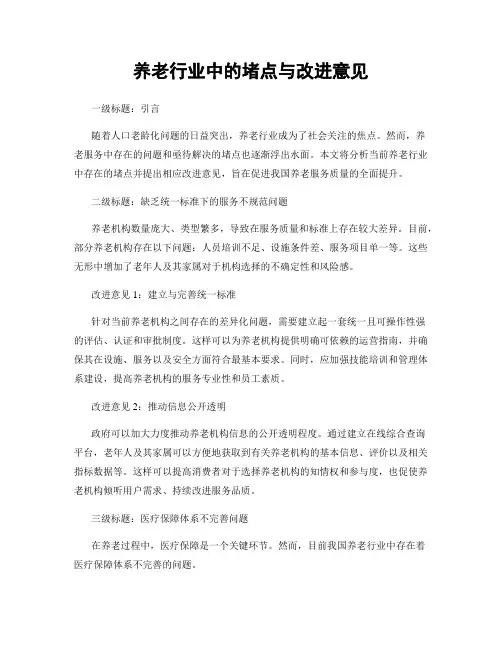 养老行业中的堵点与改进意见

一级标题：引言

随着人口老龄化问题的日益突出，养老行业成为了社会关注的焦点。然而，养老服务中存在的问题和亟待解决的堵点也逐渐浮出水面。本文将分析当前养老行业中存在的堵点并提出相应改进意见，旨在促进我国养老服务质量的全面提升。

二级标题：缺乏统一标准下的服务不规范问题

养老机构数量庞大、类型繁多，导致在服务质量和标准上存在较大差异。目前，部分养老机构存在以下问题：人员培训不足、设施条件差、服务项目单一等。这些无形中增加了老年人及其家属对于机构选择的不确定性和风险感。

改进意见 1：建立与完善统一标准

针对当前养老机构之间存在的差异化问题，需要建立起一套统一且可操作性强的评估、认证和审批制度。这样可以为养老机构提供明确可依赖的运营指南，并确保其在设施、服务以及安全方面符合最基本要求。同时，应加强技能培训和管理体系建设，提高养老机构的服务专业性和员工素质。

改进意见 2：推动信息公开透明

政府可以加大力度推动养老机构信息的公开透明程度。通过建立在线综合查询平台，老年人及其家属可以方便地获取到有关养老机构的基本信息、评价以及相关指标数据等。这样可以提高消费者对于选择养老机构的知情权和参与度，也促使养老机构倾听用户需求、持续改进服务品质。

三级标题：医疗保障体系不完善问题

在养老过程中，医疗保障是一个关键环节。然而，目前我国养老行业中存在着医疗保障体系不完善的问题。